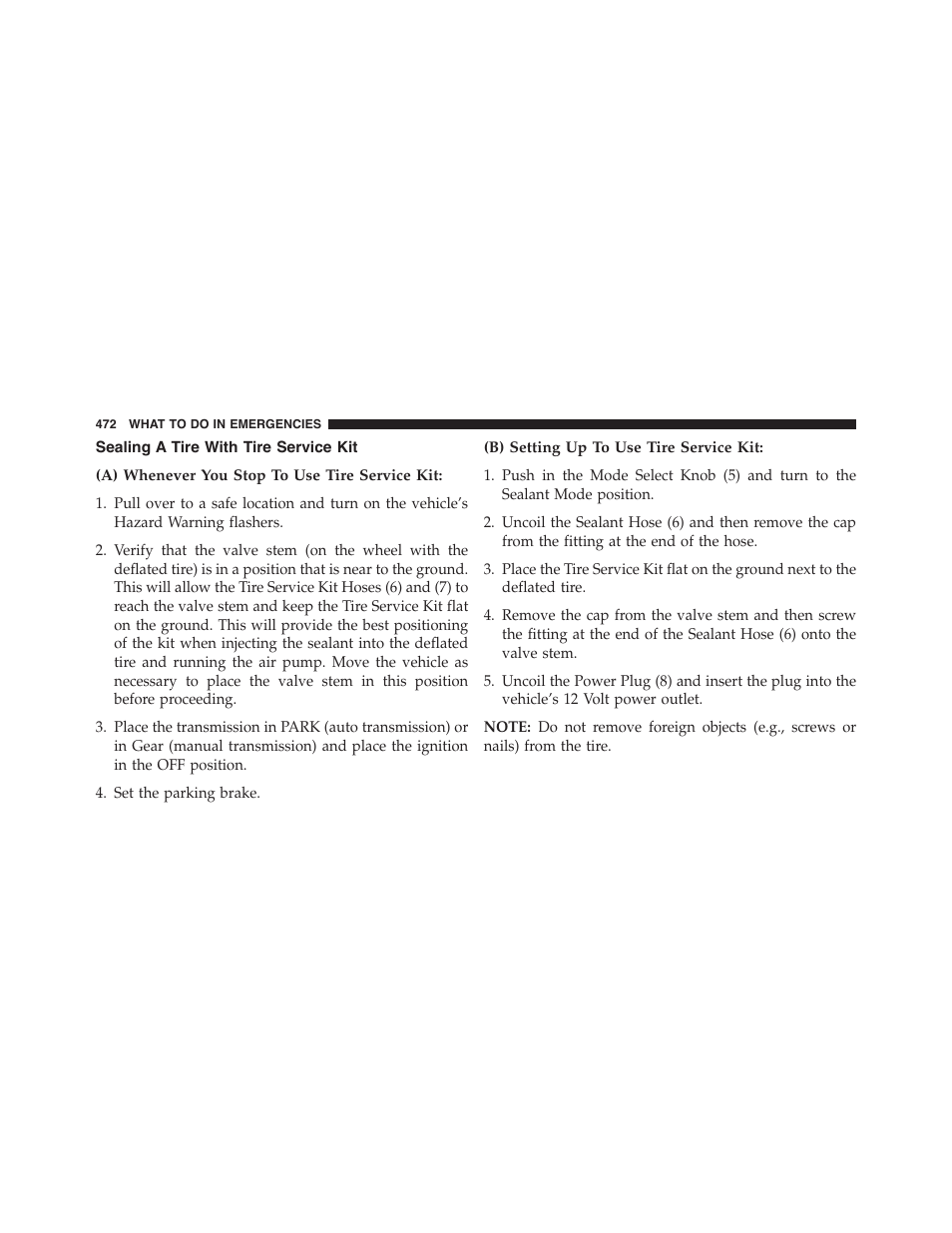 472 WHAT TO DO IN EMERGENCIES

Sealing A Tire With Tire Service Kit

(A) Whenever You Stop To Use Tire Service Kit:

1. Pull over to a safe location and turn on the vehicle's Hazard Warning flashers.

2. Verify that the valve stem (on the wheel with the deflated tire) is in a position that is near to the ground. This will allow the Tire Service Kit Hoses (6) and (7) to reach the valve stem and keep the Tire Service Kit flat on the ground. This will provide the best positioning of the kit when injecting the sealant into the deflated tire and running the air pump. Move the vehicle as necessary to place the valve stem in this position before proceeding.

3. Place the transmission in PARK (auto transmission) or in Gear (manual transmission) and place the ignition in the OFF position.

4. Set the parking brake.

(B) Setting Up To Use Tire Service Kit:

1. Push in the Mode Select Knob (5) and turn to the Sealant Mode position.

2. Uncoil the Sealant Hose (6) and then remove the cap from the fitting at the end of the hose.

3. Place the Tire Service Kit flat on the ground next to the deflated tire.

4. Remove the cap from the valve stem and then screw the fitting at the end of the Sealant Hose (6) onto the valve stem.

5. Uncoil the Power Plug (8) and insert the plug into the vehicle's 12 Volt power outlet.

NOTE: Do not remove foreign objects (e.g., screws or nails) from the tire.